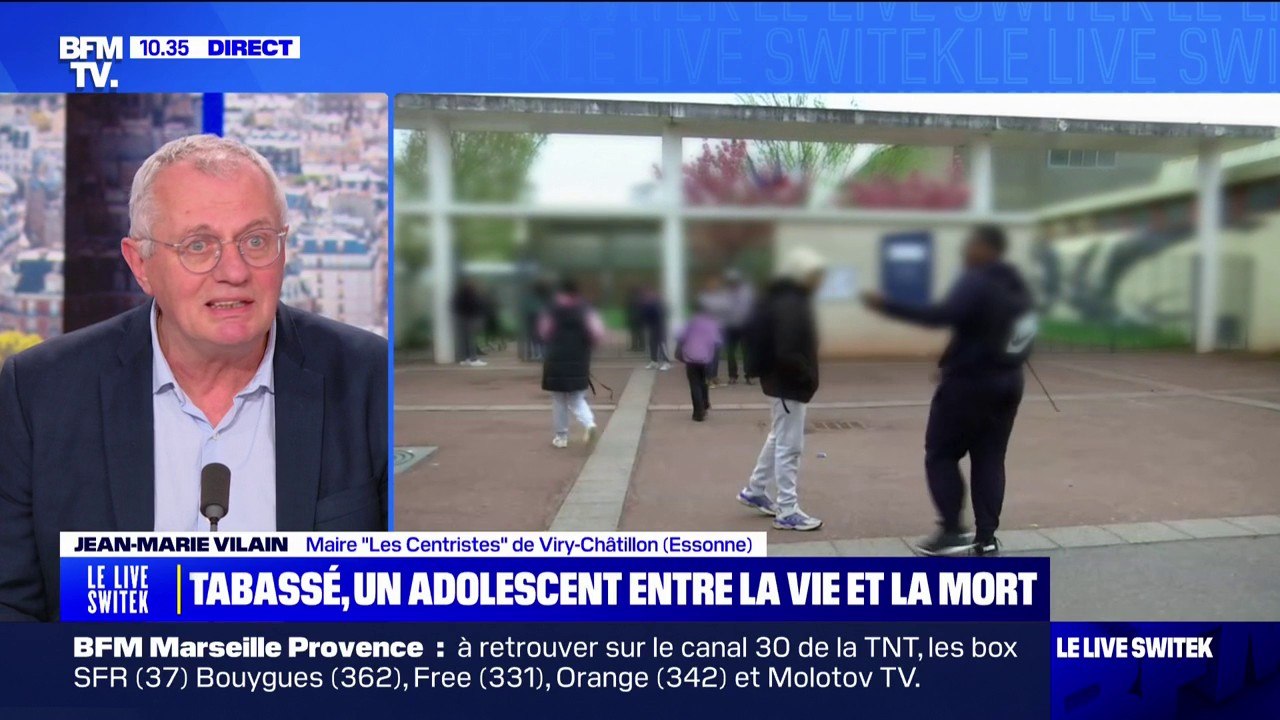 BFM TV. 10.35 DIRECT

LE LIVE SWITEK LE LIVE SWITEK LE LIVE

JEAN-MARIE VILAIN Maire "Les Centristes" de Viry-Châtillon (Essonne)

LE LIVE SWITEK

TABASSÉ, UN ADOLESCENT ENTRE LA VIE ET LA MORT

BFM Marseille Provence : à retrouver sur le canal 30 de la TNT, les box SFR (37) Bouygues (362), Free (331), Orange (342) et Molotov TV.

LE LIVE SWITEK